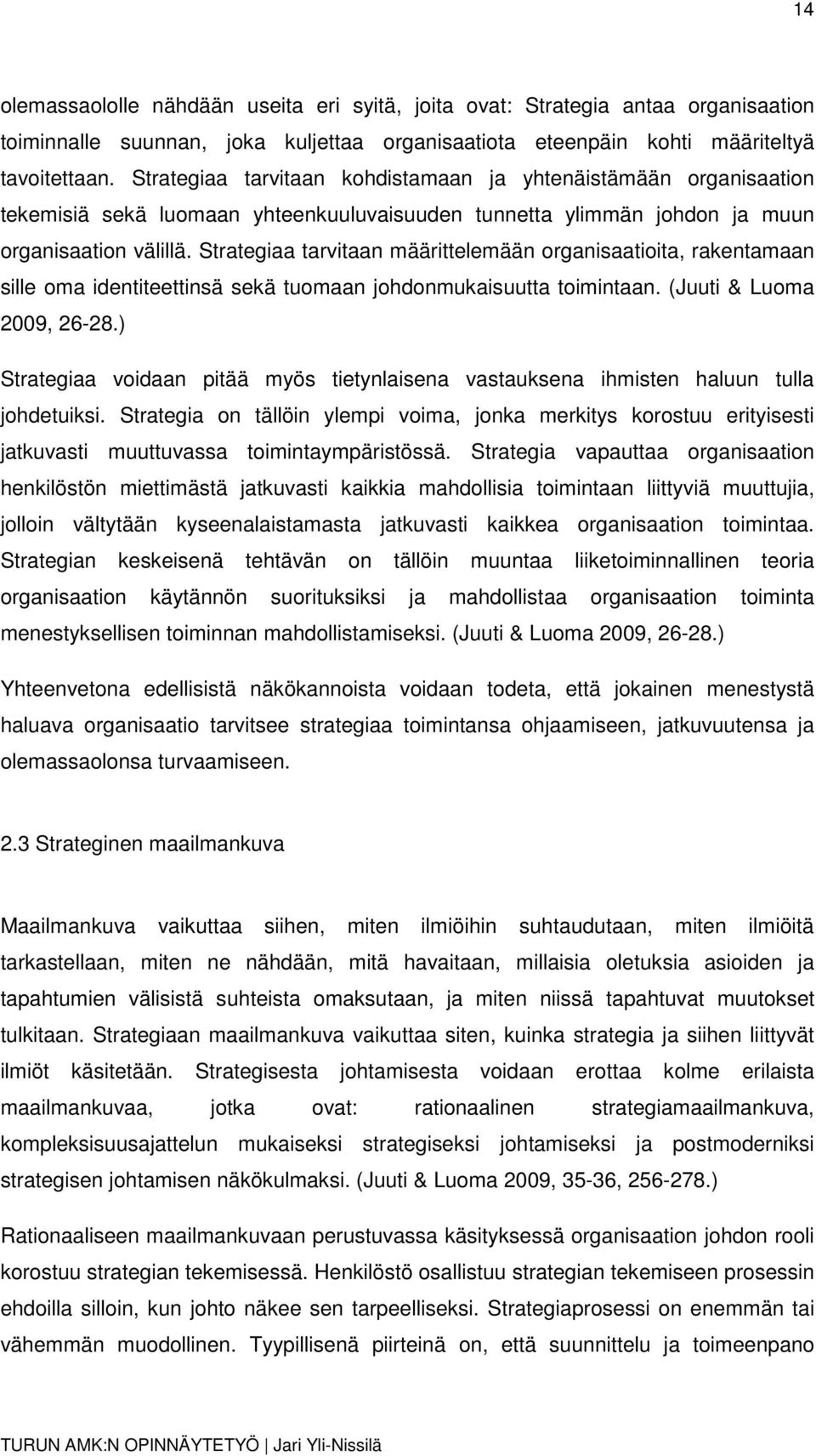 14

olemassaololle nähdään useita eri syitä, joita ovat: Strategia antaa organisaation toiminnalle suunnan, joka kuljettaa organisaatiota eteenpäin kohti määriteltyä tavoitettaan. Strategiaa tarvitaan kohdistamaan ja yhtenäistämään organisaation tekemisiä sekä luomaan yhteenkuuluvaisuuden tunnetta ylimmän johdon ja muun organisaation välillä. Strategiaa tarvitaan määrittelemään organisaatioita, rakentamaan sille oma identiteettinsä sekä tuomaan johdonmukaisuutta toimintaan. (Juuti & Luoma 2009, 26-28.)

Strategiaa voidaan pitää myös tietynlaisena vastauksena ihmisten haluun tulla johdetuiksi. Strategia on tällöin ylempi voima, jonka merkitys korostuu erityisesti jatkuvasti muuttuvassa toimintaympäristössä. Strategia vapauttaa organisaation henkilöstön miettimästä jatkuvasti kaikkia mahdollisia toimintaan liittyviä muuttujia, jolloin vältytään kyseenalaistamasta jatkuvasti kaikkea organisaation toimintaa. Strategian keskeisenä tehtävän on tällöin muuntaa liiketoiminnallinen teoria organisaation käytännön suorituksiksi ja mahdollistaa organisaation toiminta menestyksellisen toiminnan mahdollistamiseksi. (Juuti & Luoma 2009, 26-28.)

Yhteenvetona edellisistä näkökannoista voidaan todeta, että jokainen menestystä haluava organisaatio tarvitsee strategiaa toimintansa ohjaamiseen, jatkuvuutensa ja olemassaolonsa turvaamiseen.

2.3 Strateginen maailmankuva

Maailmankuva vaikuttaa siihen, miten ilmiöihin suhtaudutaan, miten ilmiöitä tarkastellaan, miten ne nähdään, mitä havaitaan, millaisia oletuksia asioiden ja tapahtumien välisistä suhteista omaksutaan, ja miten niissä tapahtuvat muutokset tulkitaan. Strategiaan maailmankuva vaikuttaa siten, kuinka strategia ja siihen liittyvät ilmiöt käsitetään. Strategisesta johtamisesta voidaan erottaa kolme erilaista maailmankuvaa, jotka ovat: rationaalinen strategiamaailmankuva, kompleksisuusajattelun mukaiseksi strategiseksi johtamiseksi ja postmoderniksi strategisen johtamisen näkökulmaksi. (Juuti & Luoma 2009, 35-36, 256-278.)

Rationaaliseen maailmankuvaan perustuvassa käsityksessä organisaation johdon rooli korostuu strategian tekemisessä. Henkilöstö osallistuu strategian tekemiseen prosessin ehdoilla silloin, kun johto näkee sen tarpeelliseksi. Strategiaprosessi on enemmän tai vähemmän muodollinen. Tyypillisenä piirteinä on, että suunnittelu ja toimeenpano

TURUN AMK:N OPINNÄYTETYÖ | Jari Yli-Nissilä